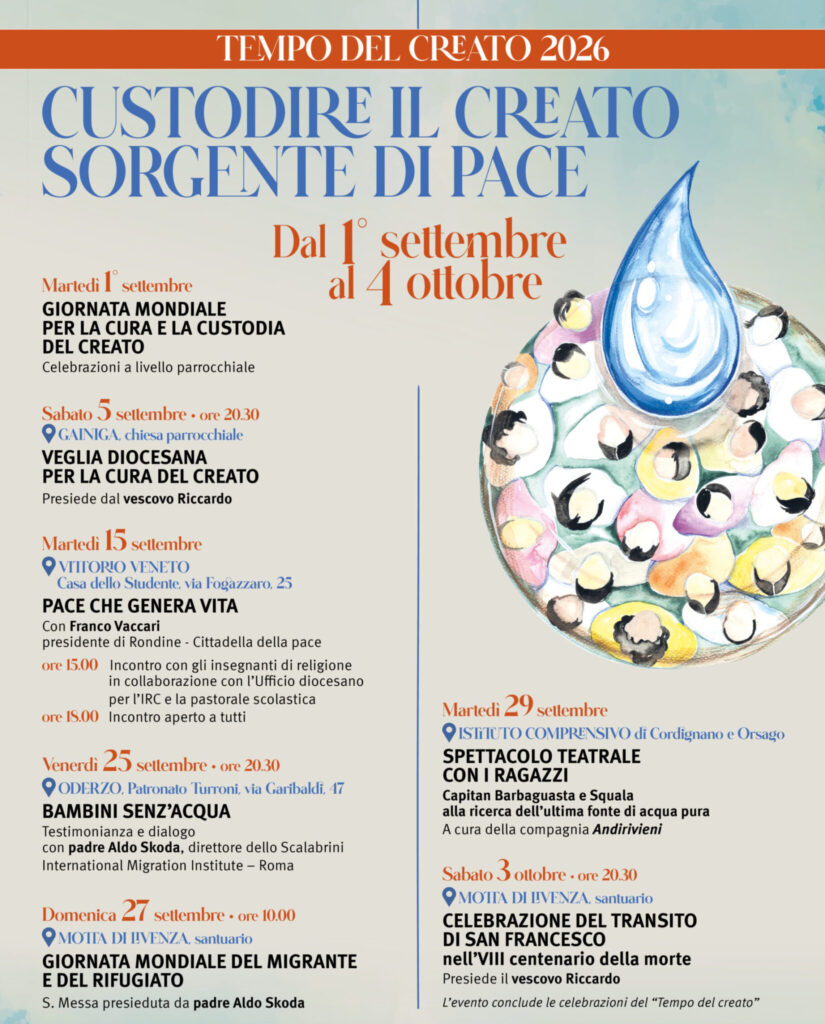 TEMPO DEL CREATO 2026

CUSTODIRE IL CREATO SORGENTE DI PACE

Dal 1° settembre al 4 ottobre

Martedì 1° settembre
GIORNATA MONDIALE PER LA CURA E LA CUSTODIA DEL CREATO
Celebrazioni a livello parrocchiale

Sabato 5 settembre • ore 20.30
GAINIGA, chiesa parrocchiale
VEGLIA DIOCESANA PER LA CURA DEL CREATO
Presiede dal vescovo Riccardo

Martedì 15 settembre
VITTORIO VENETO
Casa dello Studente, via Fogazzaro, 25
PACE CHE GENERA VITA
Con Franco Vaccari
presidente di Rondine - Cittadella della pace
ore 15.00 Incontro con gli insegnanti di religione in collaborazione con l'Ufficio diocesano per l'IRC e la pastorale scolastica
ore 18.00 Incontro aperto a tutti

Venerdì 25 settembre • ore 20.30
ODERZO, Patronato Turroni, via Garibaldi, 47
BAMBINI SENZ'ACQUA
Testimonianza e dialogo con padre Aldo Skoda, direttore dello Scalabrini International Migration Institute – Roma

Domenica 27 settembre • ore 10.00
MOTTA DI LIVENZA, santuario
GIORNATA MONDIALE DEL MIGRANTE E DEL RIFUGIATO
S. Messa presieduta da padre Aldo Skoda

Martedì 29 settembre
ISTITUTO COMPRENSIVO di Cordignano e Orsago
SPETTACOLO TEATRALE CON I RAGAZZI
Capitan Barbaguasta e Squala alla ricerca dell'ultima fonte di acqua pura
A cura della compagnia Andirivieni

Sabato 3 ottobre • ore 20.30
MOTTA DI LIVENZA, santuario
CELEBRAZIONE DEL TRANSITO DI SAN FRANCESCO
nell'VIII centenario della morte
Presiede il vescovo Riccardo

L'evento conclude le celebrazioni del "Tempo del creato"